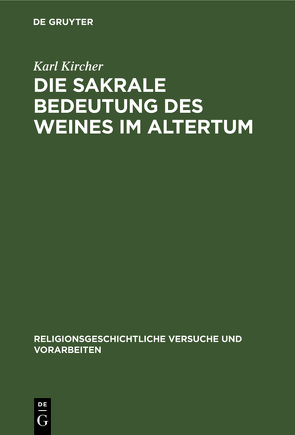 DE GRUYTER

Karl Kircher

DIE SAKRALE BEDEUTUNG DES WEINES IM ALTERTUM

RELIGIONSGESCHICHTLICHE VERSUCHE UND VORARBEITEN

DE G